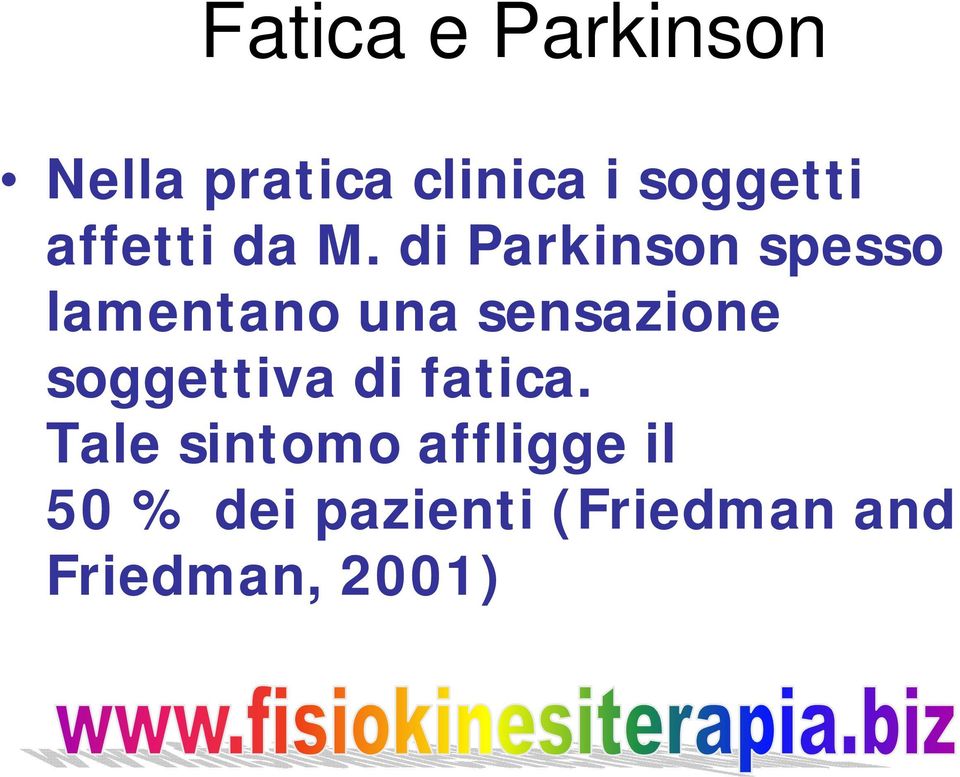 Fatica e Parkinson

• Nella pratica clinica i soggetti affetti da M. di Parkinson spesso lamentano una sensazione soggettiva di fatica.
Tale sintomo affligge il 50 % dei pazienti (Friedman and Friedman, 2001)

www.fisiokinesiterapia.biz